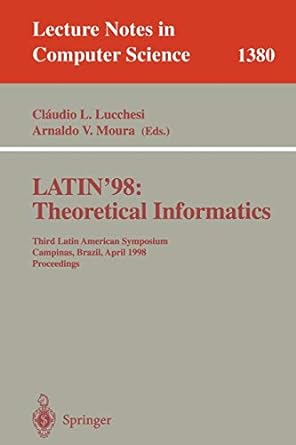 Lecture Notes in Computer Science 1380

Cláudio L. Lucchesi
Arnaldo V. Moura (Eds.)

LATIN'98: Theoretical Informatics

Third Latin American Symposium
Campinas, Brazil, April 1998
Proceedings

Springer